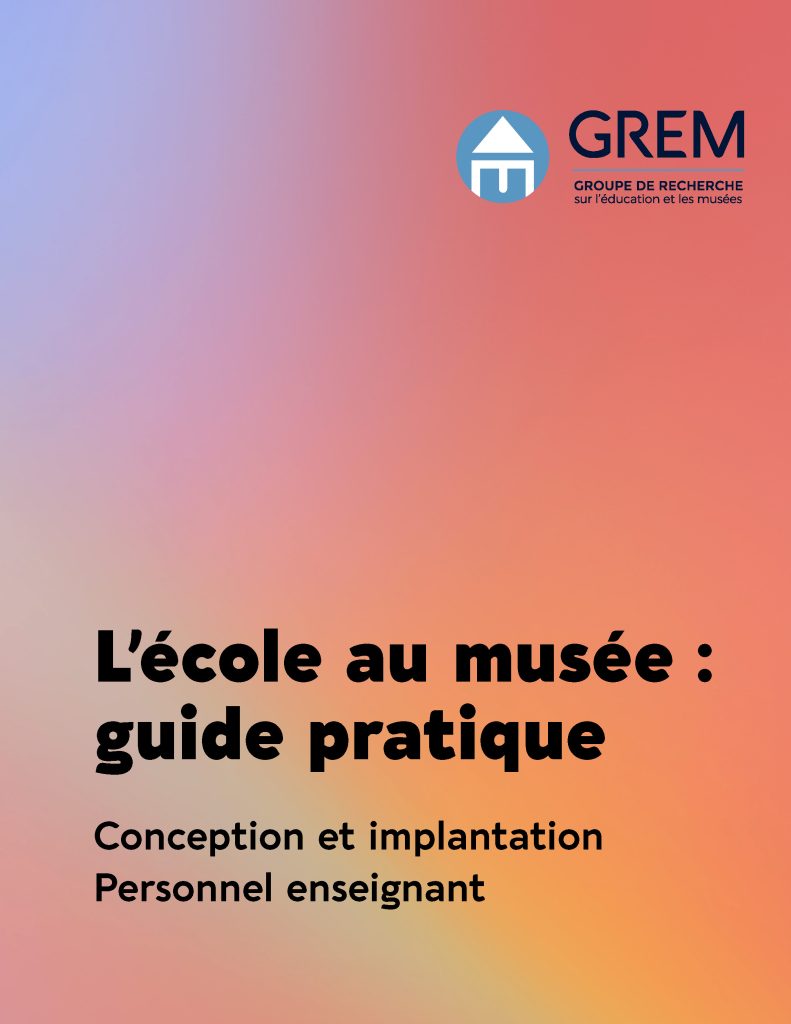 GREM
GROUPE DE RECHERCHE
sur l'éducation et les musées

L'école au musée : guide pratique

Conception et implantation
Personnel enseignant